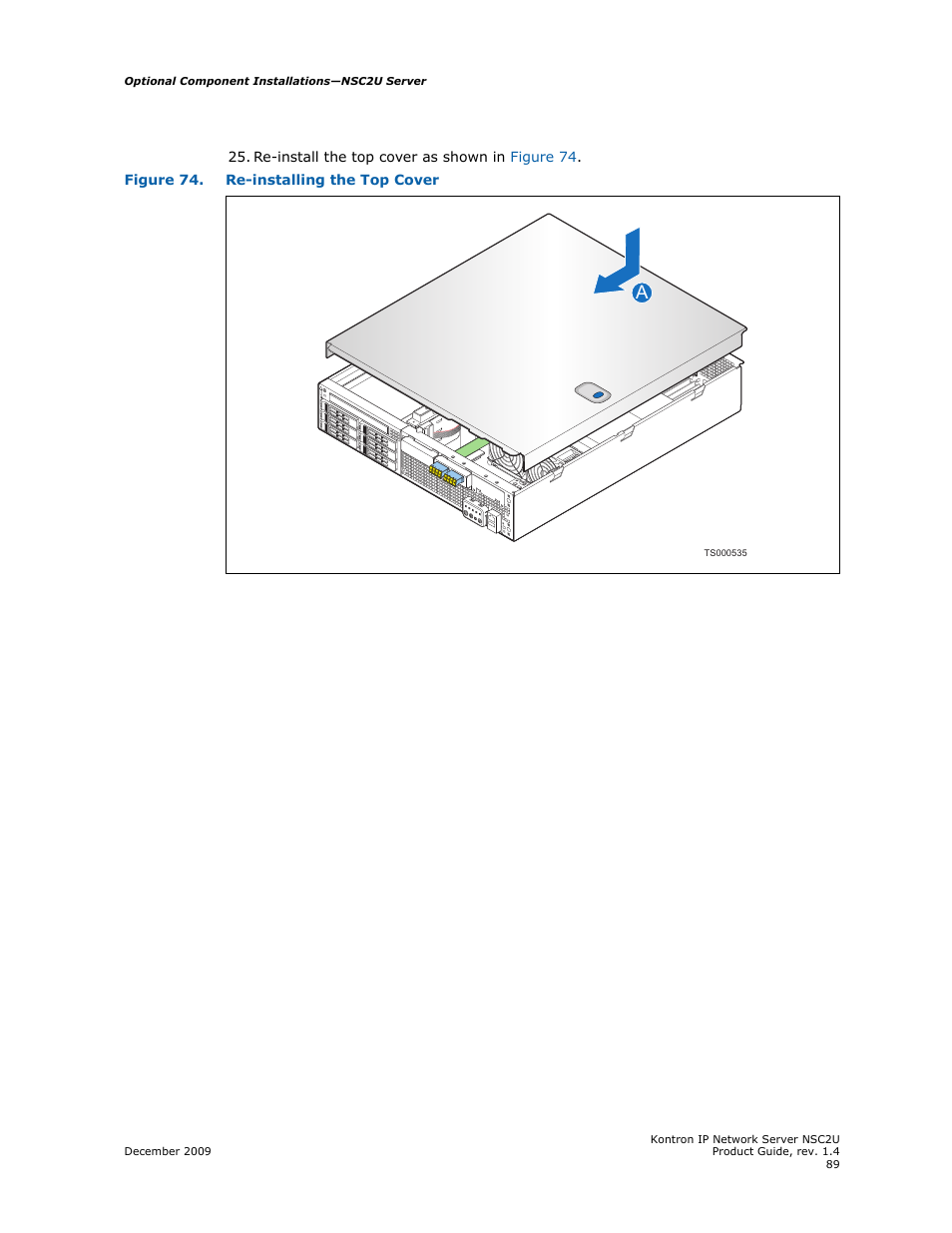 Optional Component Installations—NSC2U Server

25. Re-install the top cover as shown in Figure 74.

Figure 74. Re-installing the Top Cover

A

TS000535

December 2009

Kontron IP Network Server NSC2U
Product Guide, rev. 1.4
89